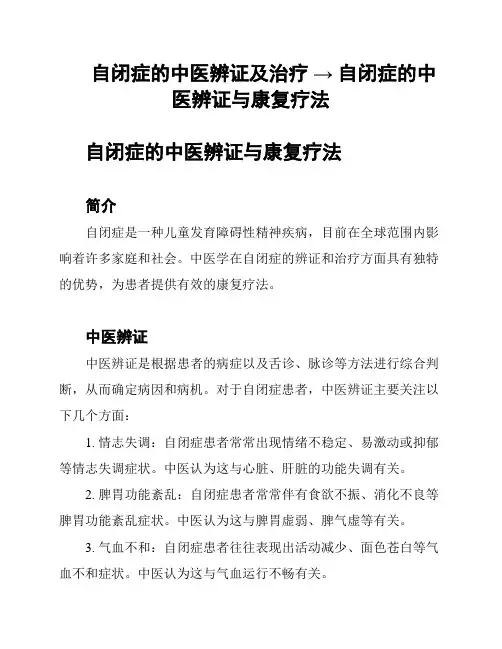 自闭症的中医辨证及治疗 → 自闭症的中医辨证与康复疗法

自闭症的中医辨证与康复疗法

简介

自闭症是一种儿童发育障碍性精神疾病，目前在全球范围内影响着许多家庭和社会。中医学在自闭症的辨证和治疗方面具有独特的优势，为患者提供有效的康复疗法。

中医辨证

中医辨证是根据患者的病症以及舌诊、脉诊等方法进行综合判断，从而确定病因和病机。对于自闭症患者，中医辨证主要关注以下几个方面：

1. 情志失调：自闭症患者常常出现情绪不稳定、易激动或抑郁等情志失调症状。中医认为这与心脏、肝脏的功能失调有关。

2. 脾胃功能紊乱：自闭症患者常常伴有食欲不振、消化不良等脾胃功能紊乱症状。中医认为这与脾胃虚弱、脾气虚等有关。

3. 气血不和：自闭症患者往往表现出活动减少、面色苍白等气血不和症状。中医认为这与气血运行不畅有关。